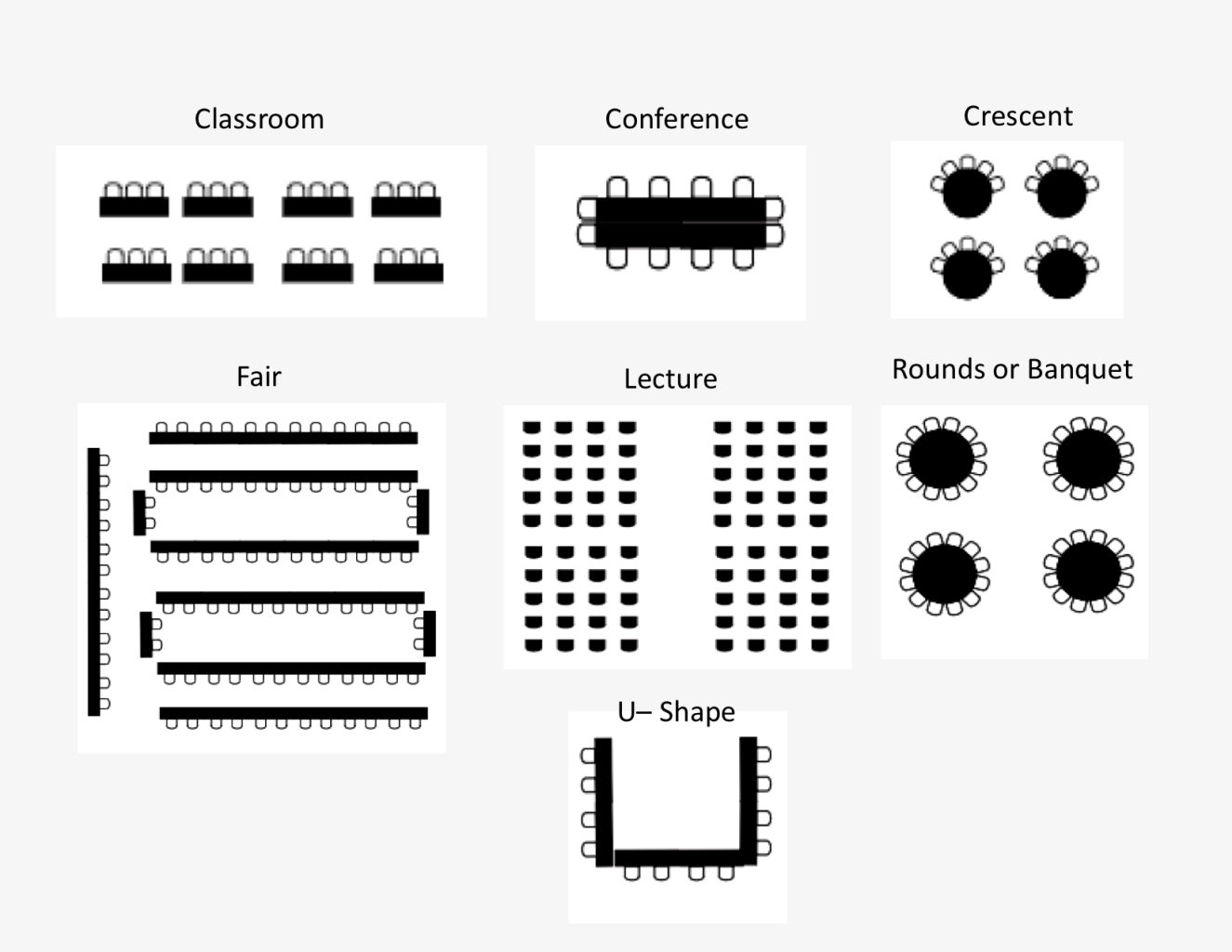 Classroom

Conference

Crescent

Fair

Lecture

Rounds or Banquet

U– Shape